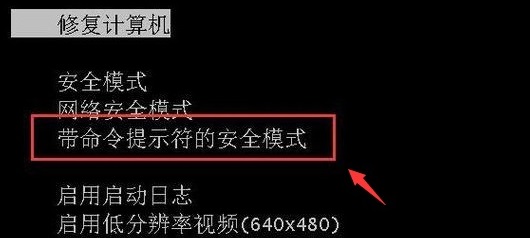 修复计算机

安全模式
网络安全模式
带命令提示符的安全模式

启用启动日志
启用低分辨率视频(640x480)